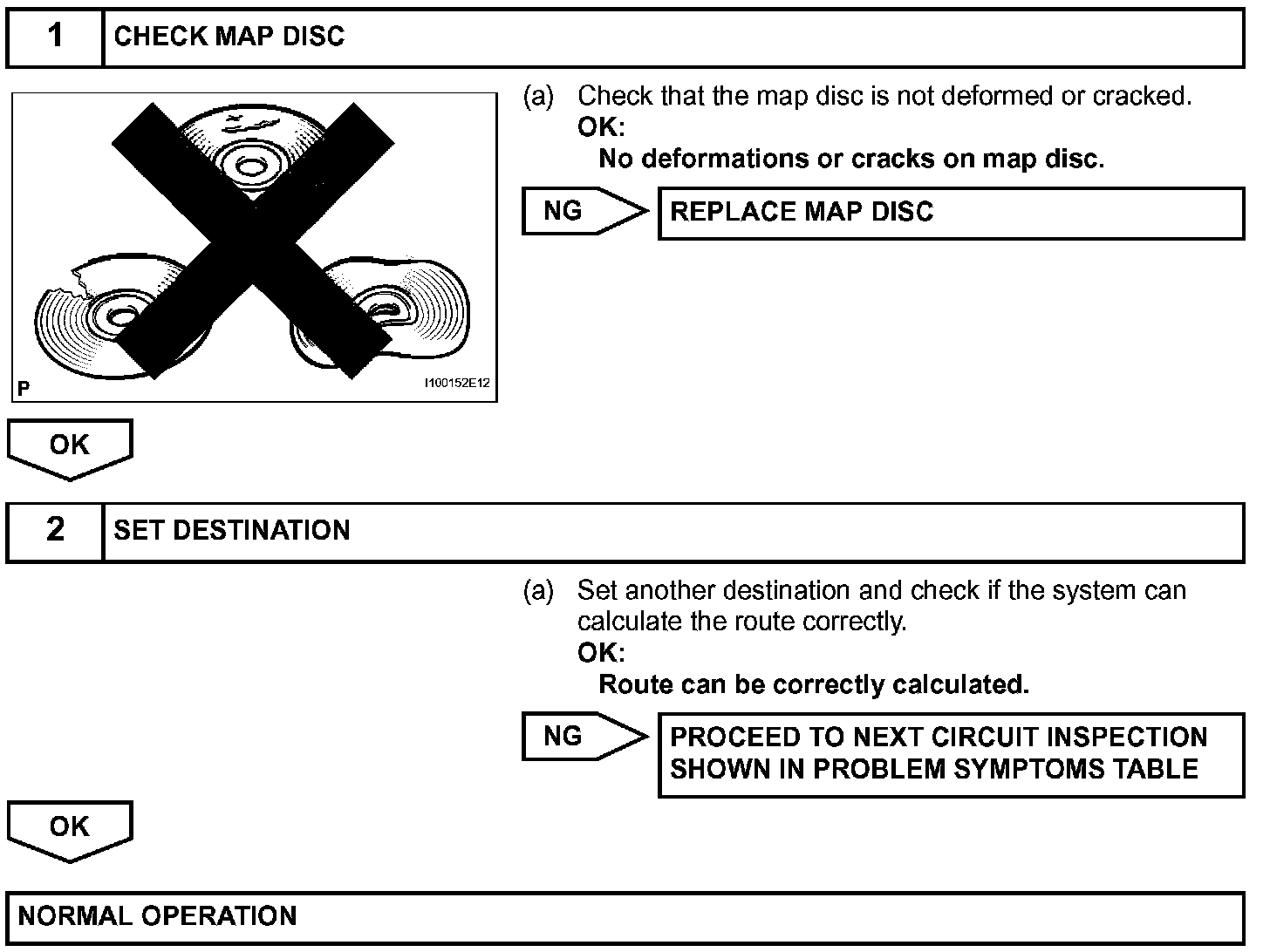 1 CHECK MAP DISC

P
I100152E12

(a) Check that the map disc is not deformed or cracked.
OK:
No deformations or cracks on map disc.

NG REPLACE MAP DISC

OK

2 SET DESTINATION

(a) Set another destination and check if the system can calculate the route correctly.
OK:
Route can be correctly calculated.

NG PROCEED TO NEXT CIRCUIT INSPECTION SHOWN IN PROBLEM SYMPTOMS TABLE

OK

NORMAL OPERATION